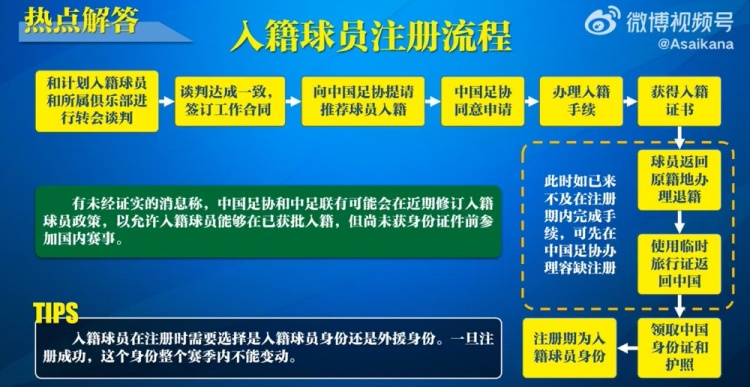 热点解答

入籍球员注册流程

微博视频号
@Asaikana

和计划入籍球员和所属俱乐部进行转会谈判

谈判达成一致，签订工作合同

向中国足协提请推荐球员入籍

中国足协同意申请

办理入籍手续

获得入籍证书

球员返回原籍地办理退籍

使用临时旅行证返回中国

领取中国身份证和护照

注册期为入籍球员身份

此时如已来不及在注册期内完成手续，可先在中国足协办理容缺注册

有未经证实的消息称，中国足协和中足联有可能会在近期修订入籍球员政策，以允许入籍球员能够在已获批入籍，但尚未获身份证件前参加国内赛事。

TIPS

入籍球员在注册时需要选择是入籍球员身份还是外援身份。一旦注册成功，这个身份整个赛季内不能变动。